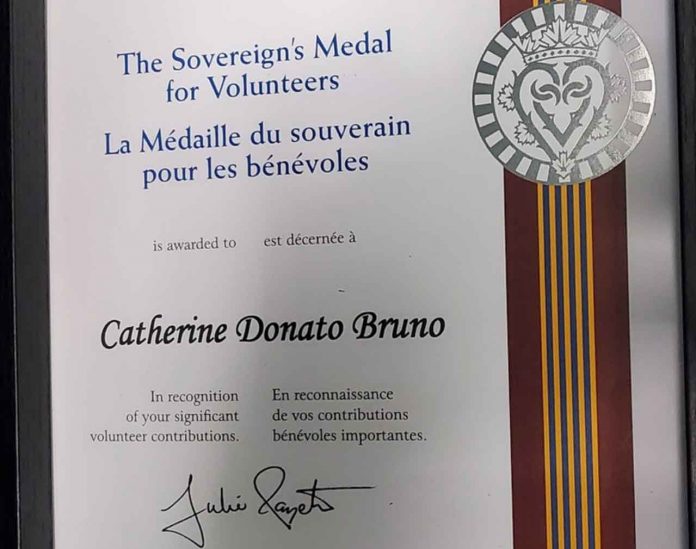 The Sovereign's Medal for Volunteers

La Médaille du souverain pour les bénévoles

is awarded to est décernée à

Catherine Donato Bruno

In recognition of your significant volunteer contributions.

En reconnaissance de vos contributions bénévoles importantes.

Julie Payette